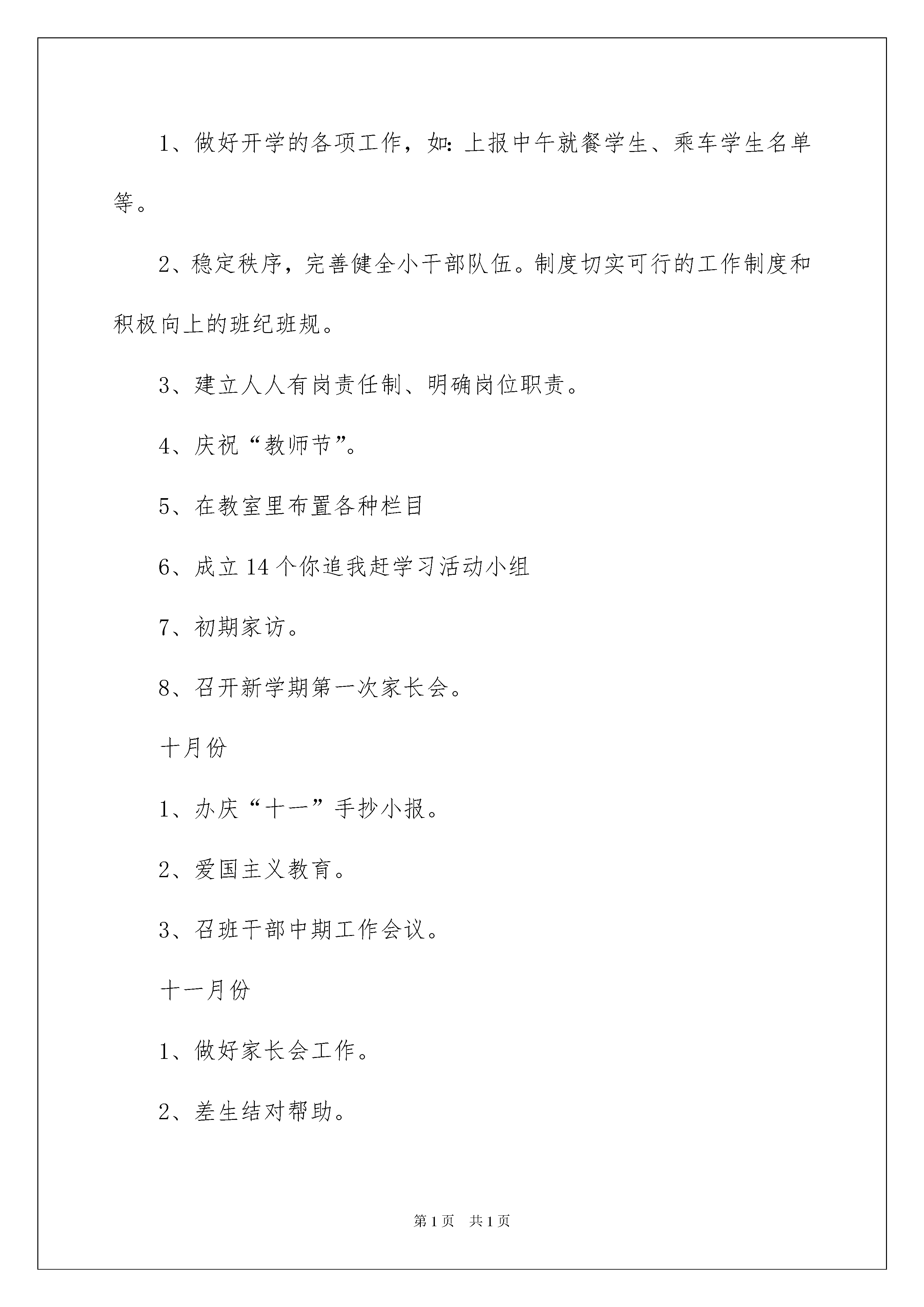 1、做好开学的各项工作，如：上报中午就餐学生、乘车学生名单等。

2、稳定秩序，完善健全小干部队伍。制度切实可行的工作制度和积极向上的班纪班规。

3、建立人人有岗责任制、明确岗位职责。

4、庆祝“教师节”。

5、在教室里布置各种栏目

6、成立14个你追我赶学习活动小组

7、初期家访。

8、召开新学期第一次家长会。

十月份

1、办庆“十一”手抄小报。

2、爱国主义教育。

3、召班干部中期工作会议。

十一月份

1、做好家长会工作。

2、差生结对帮助。

第1页 共1页